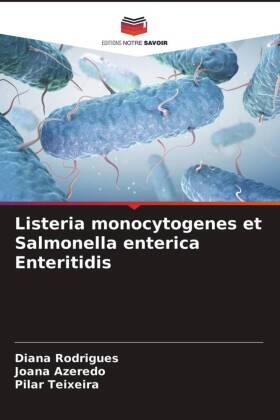 EDITIONS NOTRE SAVOIR

Listeria monocytogenes et Salmonella enterica Enteritidis

Diana Rodrigues
Joana Azeredo
Pilar Teixeira